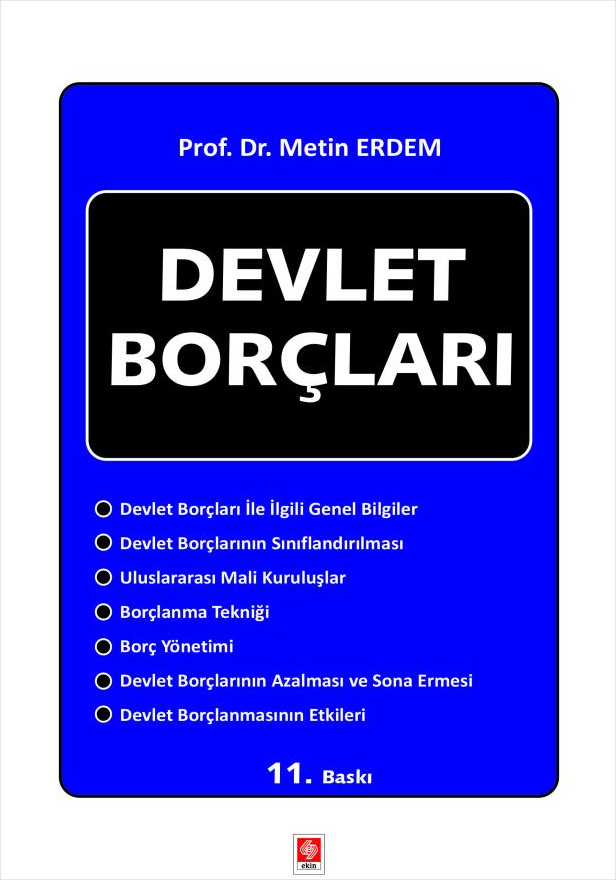 Prof. Dr. Metin ERDEM

DEVLET BORÇLARI

Devlet Borçları İle İlgili Genel Bilgiler
Devlet Borçlarının Sınıflandırılması
Uluslararası Mali Kuruluşlar
Borçlanma Tekniği
Borç Yönetimi
Devlet Borçlarının Azalması ve Sona Ermesi
Devlet Borçlanmasının Etkileri

11. Baskı

ekin